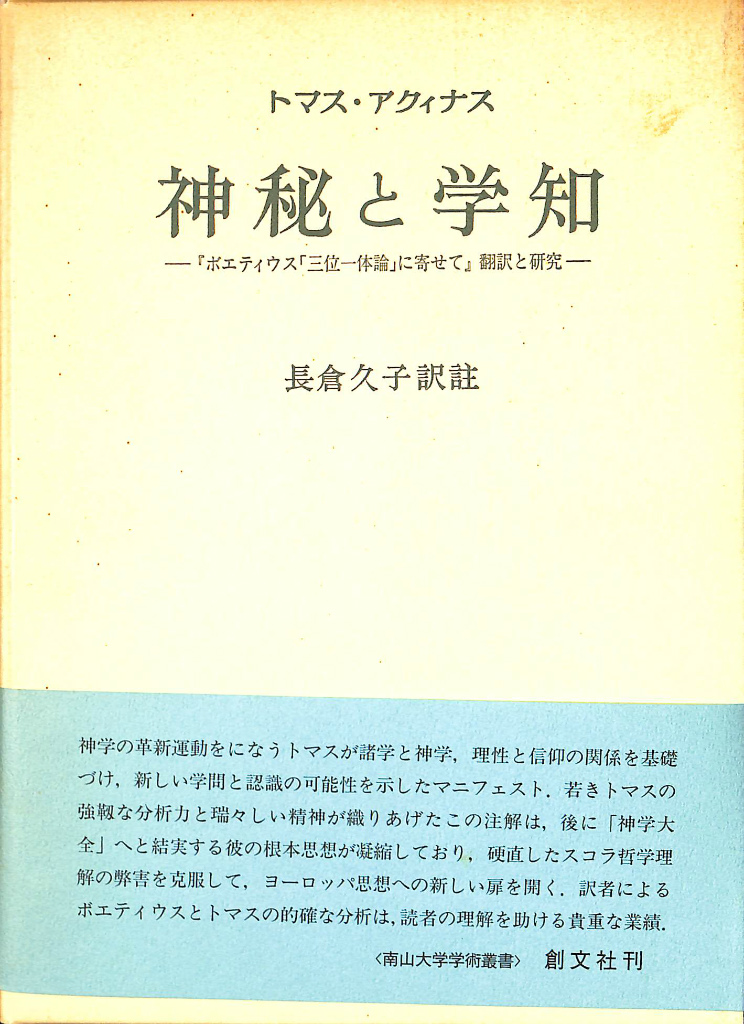 トマス・アクィナス

神秘と学知

—『ボエティウス「三位一体論」に寄せて』翻訳と研究—

長倉久子訳註

神学の革新運動をになうトマスが諸学と神学，理性と信仰の関係を基礎づけ，新しい学問と認識の可能性を示したマニフェスト．若きトマスの強靱な分析力と瑞々しい精神が織りあげたこの注解は，後に「神学大全」へと結実する彼の根本思想が凝縮しており，硬直したスコラ哲学理解の弊害を克服して，ヨーロッパ思想への新しい扉を開く．訳者によるボエティウスとトマスの的確な分析は，読者の理解を助ける貴重な業績．

〈南山大学学術叢書〉　創文社刊